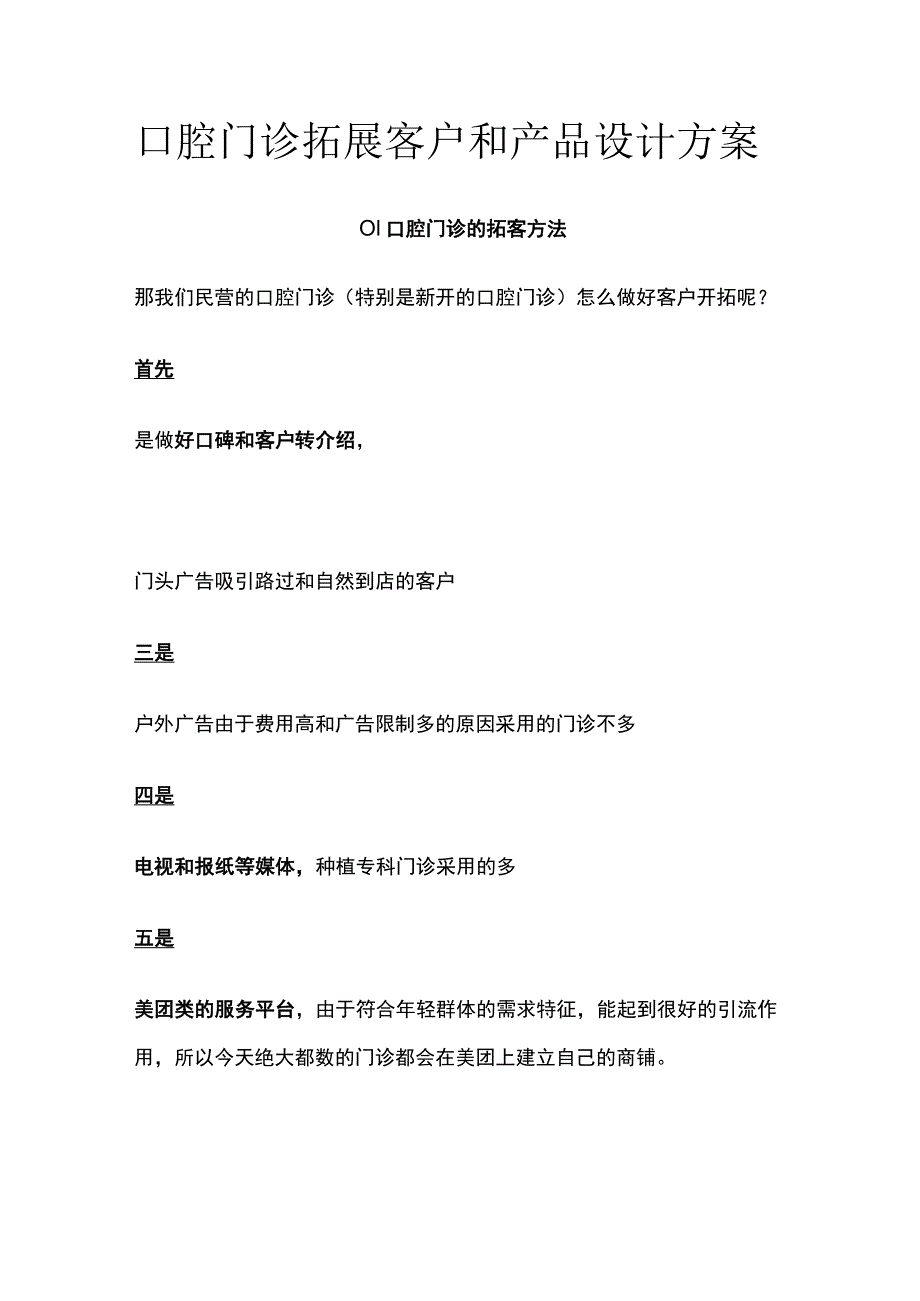 口腔门诊拓展客户和产品设计方案

OI 口腔门诊的拓客方法

那我们民营的口腔门诊（特别是新开的口腔门诊）怎么做好客户开拓呢？

首先

是做好口碑和客户转介绍，

门头广告吸引路过和自然到店的客户

三是

户外广告由于费用高和广告限制多的原因采用的门诊不多

四是

电视和报纸等媒体，种植专科门诊采用的多

五是

美团类的服务平台，由于符合年轻群体的需求特征，能起到很好的引流作用，所以今天绝大都数的门诊都会在美团上建立自己的商铺。